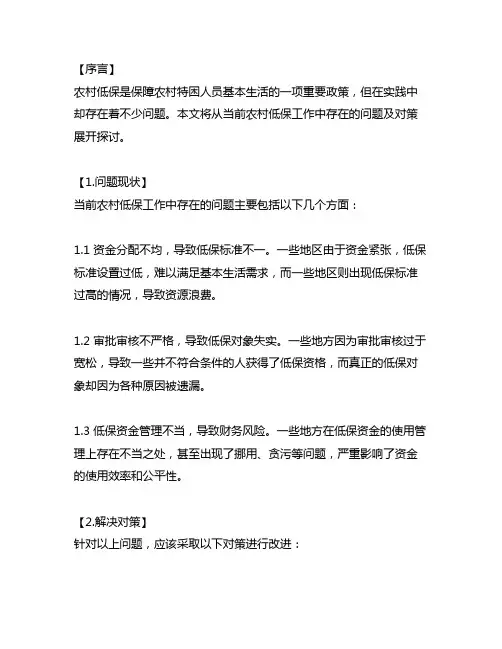 【序言】
农村低保是保障农村特困人员基本生活的一项重要政策，但在实践中却存在着不少问题。本文将从当前农村低保工作中存在的问题及对策展开探讨。

【1.问题现状】
当前农村低保工作中存在的问题主要包括以下几个方面：

1.1 资金分配不均，导致低保标准不一。一些地区由于资金紧张，低保标准设置过低，难以满足基本生活需求，而一些地区则出现低保标准过高的情况，导致资源浪费。

1.2 审批审核不严格，导致低保对象失实。一些地方因为审批审核过于宽松，导致一些并不符合条件的人获得了低保资格，而真正的低保对象却因为各种原因被遗漏。

1.3 低保资金管理不当，导致财务风险。一些地方在低保资金的使用管理上存在不当之处，甚至出现了挪用、贪污等问题，严重影响了资金的使用效率和公平性。

【2.解决对策】
针对以上问题，应该采取以下对策进行改进：